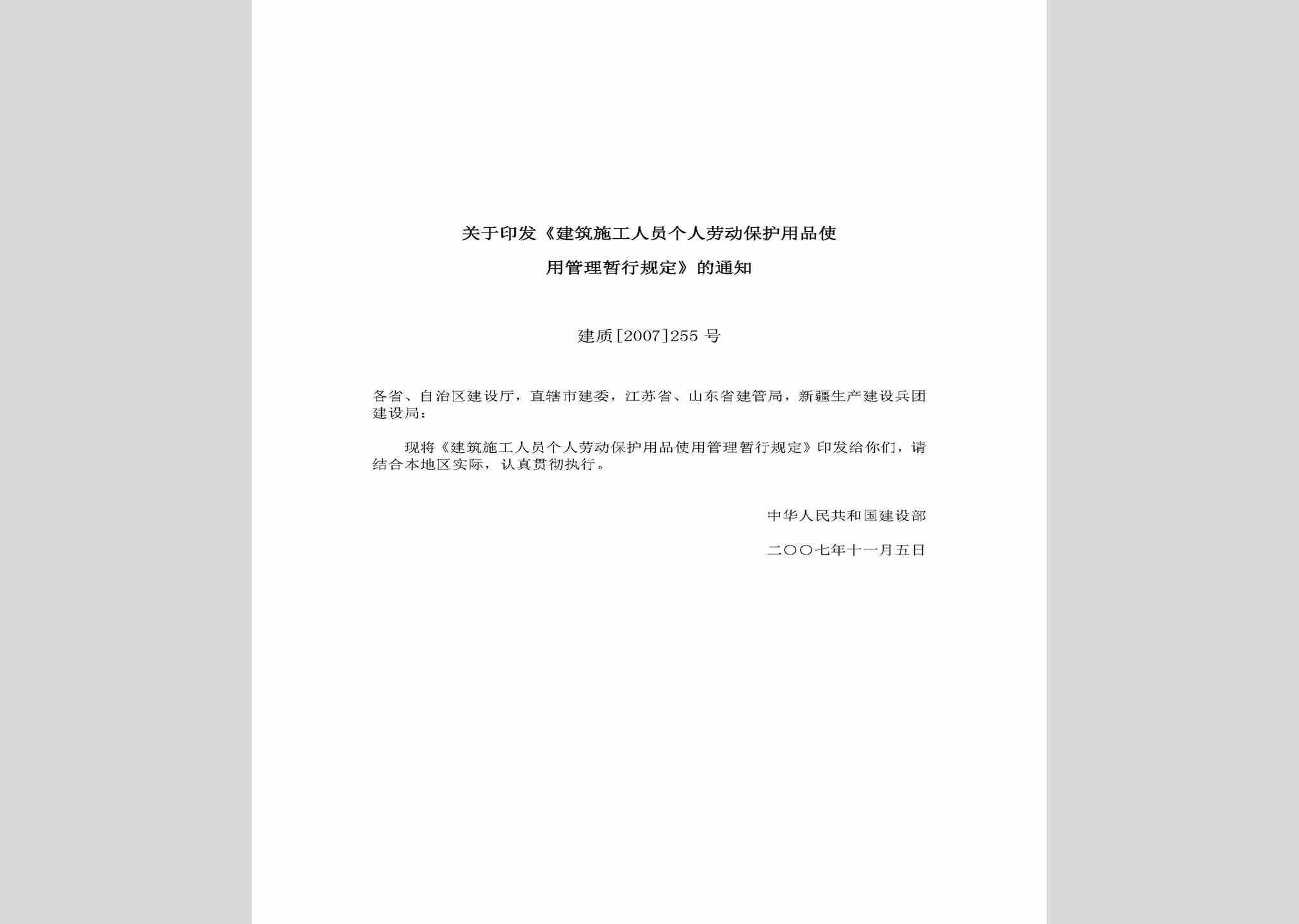 关于印发《建筑施工人员个人劳动保护用品使用管理暂行规定》的通知

建质[2007]255 号

各省、自治区建设厅，直辖市建委，江苏省、山东省建管局，新疆生产建设兵团建设局：

现将《建筑施工人员个人劳动保护用品使用管理暂行规定》印发给你们，请结合本地区实际，认真贯彻执行。

中华人民共和国建设部

二〇〇七年十一月五日